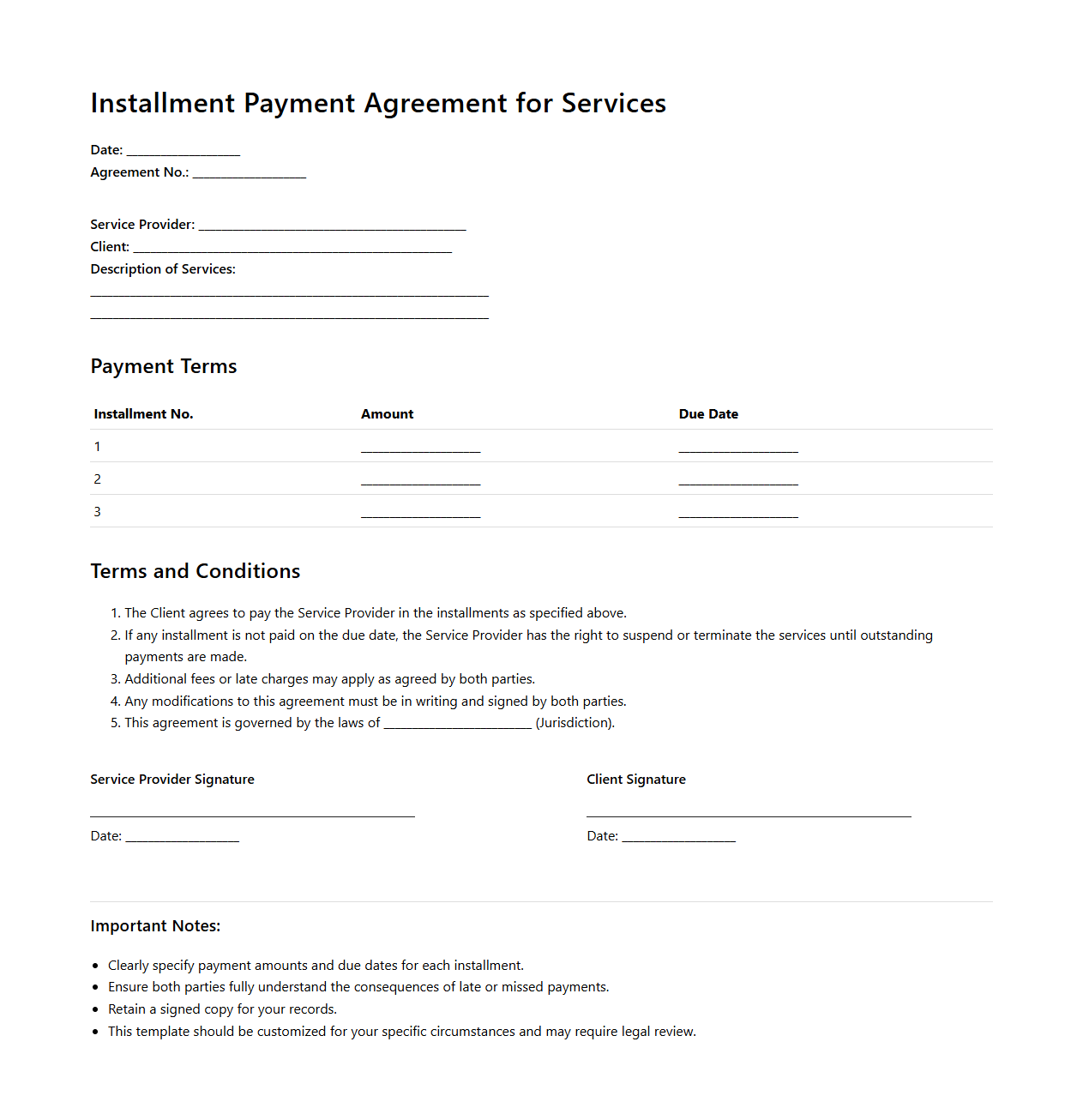 Installment Payment Agreement for Services

Date: ________________
Agreement No.: ________________

Service Provider: ______________________________________
Client: _____________________________________________
Description of Services:
________________________________________________________
________________________________________________________

Payment Terms

| Installment No. | Amount | Due Date |
|---|---|---|
| 1 | _________________ | _________________ |
| 2 | _________________ | _________________ |
| 3 | _________________ | _________________ |

Terms and Conditions

1. The Client agrees to pay the Service Provider in the installments as specified above.
2. If any installment is not paid on the due date, the Service Provider has the right to suspend or terminate the services until outstanding payments are made.
3. Additional fees or late charges may apply as agreed by both parties.
4. Any modifications to this agreement must be in writing and signed by both parties.
5. This agreement is governed by the laws of _____________________ (Jurisdiction).

Service Provider Signature

______________________________________________

Date: ________________

Client Signature

______________________________________________

Date: ________________

Important Notes:

• Clearly specify payment amounts and due dates for each installment.
• Ensure both parties fully understand the consequences of late or missed payments.
• Retain a signed copy for your records.
• This template should be customized for your specific circumstances and may require legal review.